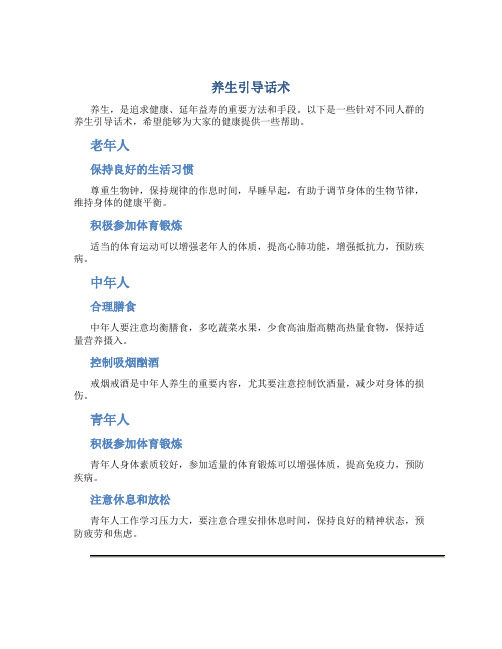 养生引导话术

养生，是追求健康、延年益寿的重要方法和手段。以下是一些针对不同人群的养生引导话术，希望能够为大家的健康提供一些帮助。

老年人

保持良好的生活习惯

尊重生物钟，保持规律的作息时间，早睡早起，有助于调节身体的生物节律，维持身体的健康平衡。

积极参加体育锻炼

适当的体育运动可以增强老年人的体质，提高心肺功能，增强抵抗力，预防疾病。

中年人

合理膳食

中年人要注意均衡膳食，多吃蔬菜水果，少食高油脂高糖高热量食物，保持适量营养摄入。

控制吸烟酗酒

戒烟戒酒是中年人养生的重要内容，尤其要注意控制饮酒量，减少对身体的损伤。

青年人

积极参加体育锻炼

青年人身体素质较好，参加适量的体育锻炼可以增强体质，提高免疫力，预防疾病。

注意休息和放松

青年人工作学习压力大，要注意合理安排休息时间，保持良好的精神状态，预防疲劳和焦虑。